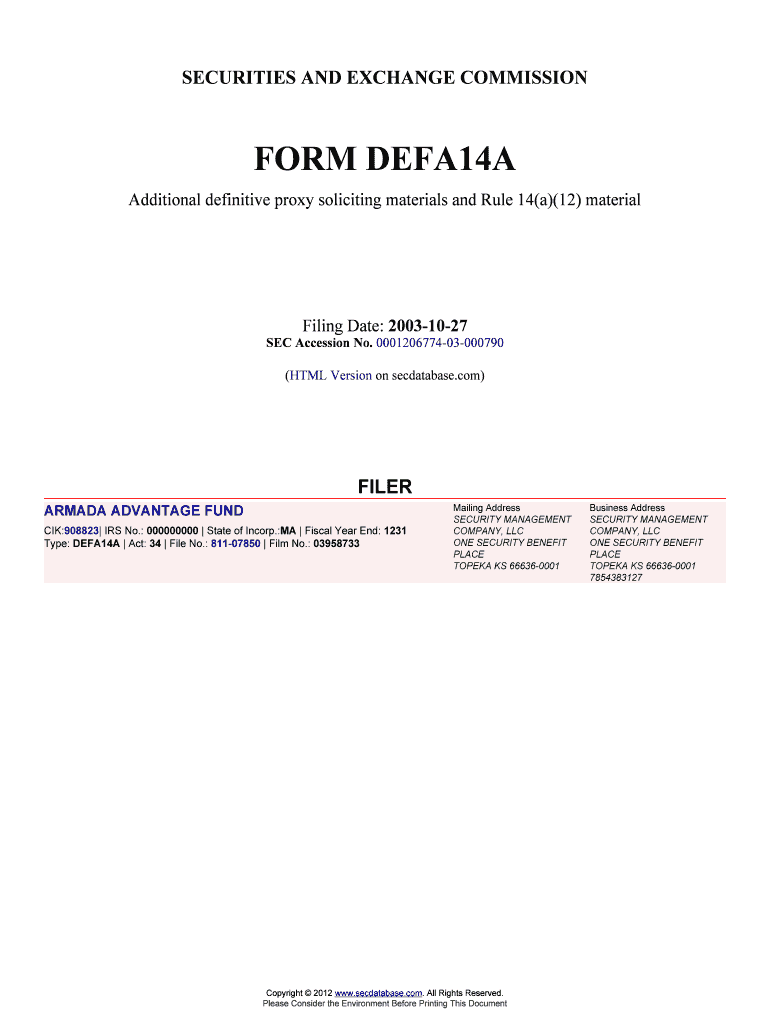 SECURITIES AND EXCHANGE COMMISSION

FORM DEFA14A

Additional definitive proxy soliciting materials and Rule 14(a)(12) material

Filing Date: 2003-10-27
SEC Accession No. 0001206774-03-000790

(HTML Version on secdatabase.com)

FILER

ARMADA ADVANTAGE FUND

CIK:908823| IRS No.: 000000000 | State of Incorp.:MA | Fiscal Year End: 1231
Type: DEFA14A | Act: 34 | File No.: 811-07850 | Film No.: 03958733

Mailing Address
SECURITY MANAGEMENT COMPANY, LLC
ONE SECURITY BENEFIT PLACE
TOPEKA KS 66636-0001

Business Address
SECURITY MANAGEMENT COMPANY, LLC
ONE SECURITY BENEFIT PLACE
TOPEKA KS 66636-0001
7854383127

Copyright © 2012 www.secdatabase.com. All Rights Reserved.
Please Consider the Environment Before Printing This Document